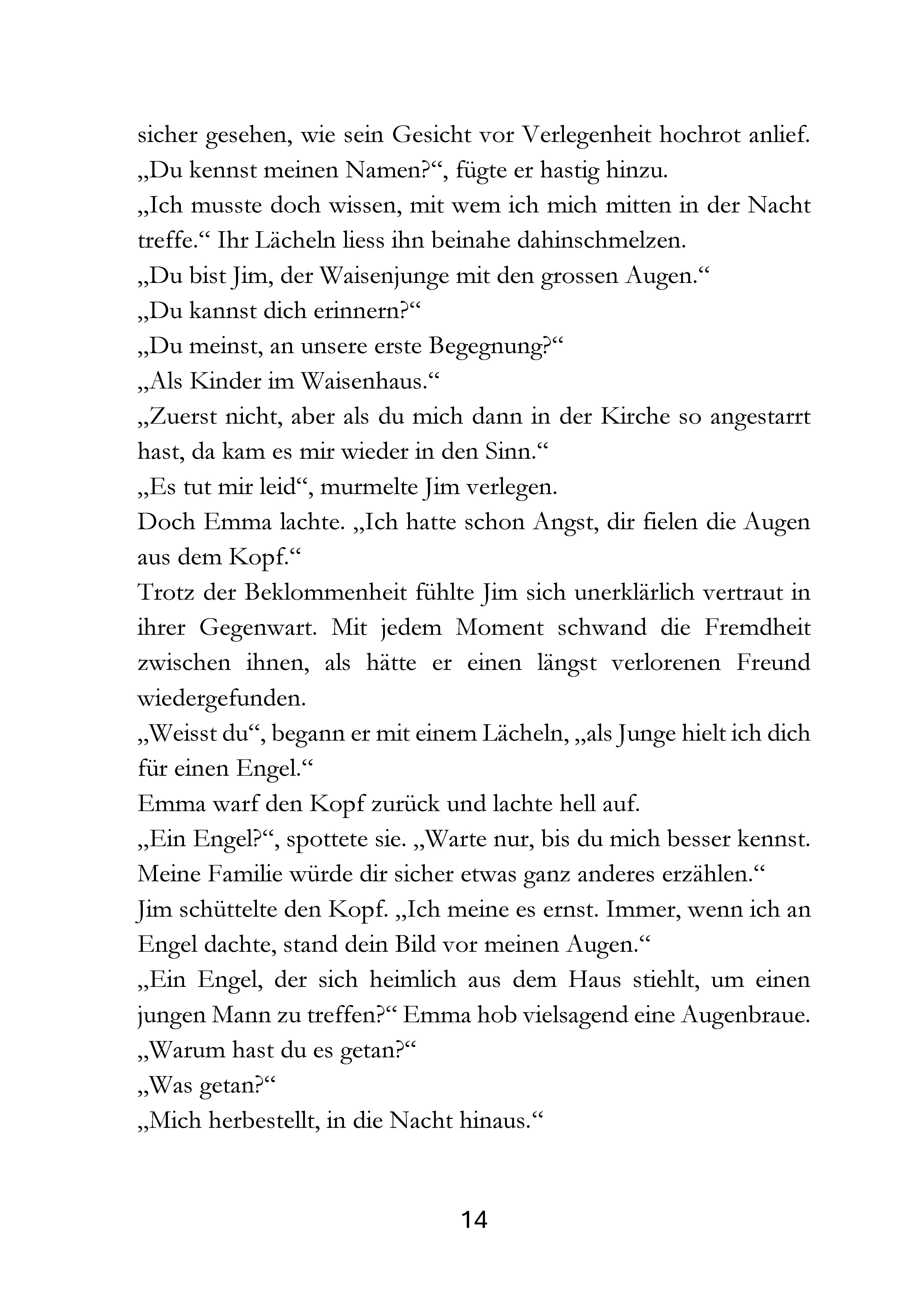 sicher gesehen, wie sein Gesicht vor Verlegenheit hochrot anlief.

„Du kennst meinen Namen?“, fügte er hastig hinzu.

„Ich musste doch wissen, mit wem ich mich mitten in der Nacht treffe.“ Ihr Lächeln liess ihn beinahe dahinschmelzen.

„Du bist Jim, der Waisenjunge mit den grossen Augen.“

„Du kannst dich erinnern?“

„Du meinst, an unsere erste Begegnung?“

„Als Kinder im Waisenhaus.“

„Zuerst nicht, aber als du mich dann in der Kirche so angestarrt hast, da kam es mir wieder in den Sinn.“

„Es tut mir leid“, murmelte Jim verlegen.

Doch Emma lachte. „Ich hatte schon Angst, dir fielen die Augen aus dem Kopf.“

Trotz der Beklommenheit fühlte Jim sich unerklärlich vertraut in ihrer Gegenwart. Mit jedem Moment schwand die Fremdheit zwischen ihnen, als hätte er einen längst verlorenen Freund wiedergefunden.

„Weisst du“, begann er mit einem Lächeln, „als Junge hielt ich dich für einen Engel.“

Emma warf den Kopf zurück und lachte hell auf.

„Ein Engel?“, spottete sie. „Warte nur, bis du mich besser kennst. Meine Familie würde dir sicher etwas ganz anderes erzählen.“

Jim schüttelte den Kopf. „Ich meine es ernst. Immer, wenn ich an Engel dachte, stand dein Bild vor meinen Augen.“

„Ein Engel, der sich heimlich aus dem Haus stiehlt, um einen jungen Mann zu treffen?“ Emma hob vielsagend eine Augenbraue.

„Warum hast du es getan?“

„Was getan?“

„Mich herbestellt, in die Nacht hinaus.“

14